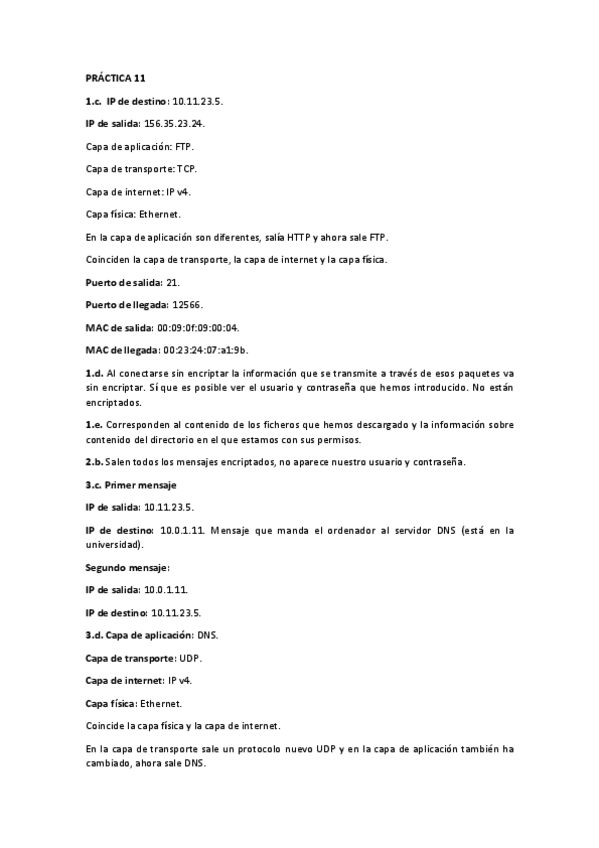 PRÁCTICA 11

1.c. IP de destino: 10.11.23.5.

IP de salida: 156.35.23.24.

Capa de aplicación: FTP.

Capa de transporte: TCP.

Capa de internet: IP v4.

Capa física: Ethernet.

En la capa de aplicación son diferentes, salía HTTP y ahora sale FTP.

Coinciden la capa de transporte, la capa de internet y la capa física.

Puerto de salida: 21.

Puerto de llegada: 12566.

MAC de salida: 00:09:0f:09:00:04.

MAC de llegada: 00:23:24:07:a1:9b.

1.d. Al conectarse sin encriptar la información que se transmite a través de esos paquetes va sin encriptar. Sí que es posible ver el usuario y contraseña que hemos introducido. No están encriptados.

1.e. Corresponden al contenido de los ficheros que hemos descargado y la información sobre contenido del directorio en el que estamos con sus permisos.

2.b. Salen todos los mensajes encriptados, no aparece nuestro usuario y contraseña.

3.c. Primer mensaje

IP de salida: 10.11.23.5.

IP de destino: 10.0.1.11. Mensaje que manda el ordenador al servidor DNS (está en la universidad).

Segundo mensaje:

IP de salida: 10.0.1.11.

IP de destino: 10.11.23.5.

3.d. Capa de aplicación: DNS.

Capa de transporte: UDP.

Capa de internet: IP v4.

Capa física: Ethernet.

Coincide la capa física y la capa de internet.

En la capa de transporte sale un protocolo nuevo UDP y en la capa de aplicación también ha cambiado, ahora sale DNS.